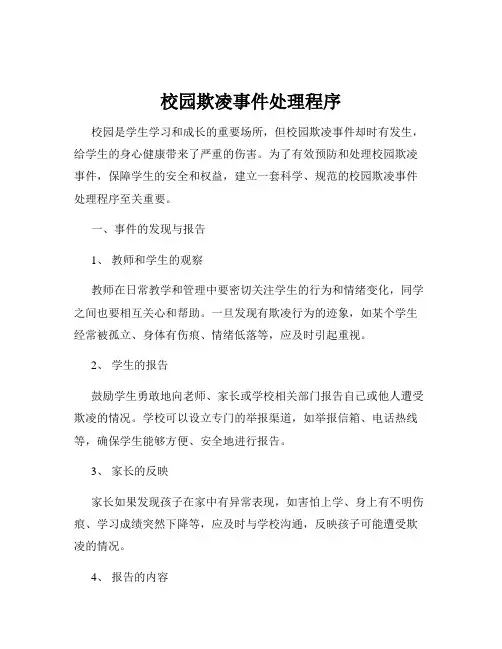 校园欺凌事件处理程序

校园是学生学习和成长的重要场所，但校园欺凌事件却时有发生，给学生的身心健康带来了严重的伤害。为了有效预防和处理校园欺凌事件，保障学生的安全和权益，建立一套科学、规范的校园欺凌事件处理程序至关重要。

一、事件的发现与报告

1、 教师和学生的观察

教师在日常教学和管理中要密切关注学生的行为和情绪变化，同学之间也要相互关心和帮助。一旦发现有欺凌行为的迹象，如某个学生经常被孤立、身体有伤痕、情绪低落等，应及时引起重视。

2、 学生的报告

鼓励学生勇敢地向老师、家长或学校相关部门报告自己或他人遭受欺凌的情况。学校可以设立专门的举报渠道，如举报信箱、电话热线等，确保学生能够方便、安全地进行报告。

3、 家长的反映

家长如果发现孩子在家中有异常表现，如害怕上学、身上有不明伤痕、学习成绩突然下降等，应及时与学校沟通，反映孩子可能遭受欺凌的情况。

4、 报告的内容